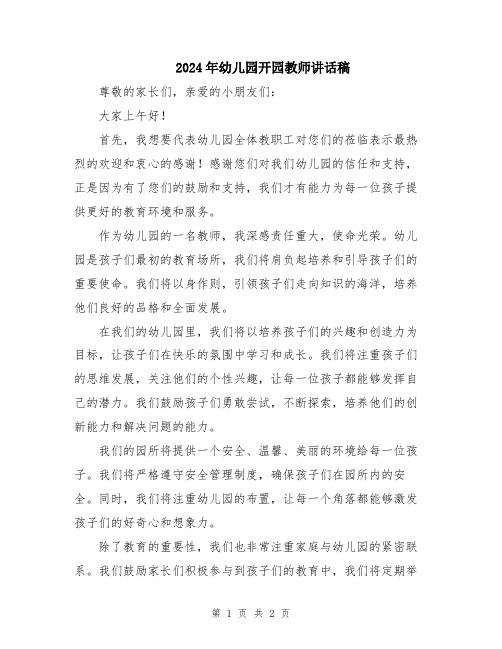 2024年幼儿园开园教师讲话稿

尊敬的家长们，亲爱的小朋友们：

大家上午好！

首先，我想要代表幼儿园全体教职工对您们的莅临表示最热烈的欢迎和衷心的感谢！感谢您们对我们幼儿园的信任和支持，正是因为有了您们的鼓励和支持，我们才有能力为每一位孩子提供更好的教育环境和服务。

作为幼儿园的一名教师，我深感责任重大，使命光荣。幼儿园是孩子们最初的教育场所，我们将肩负起培养和引导孩子们的重要使命。我们将以身作则，引领孩子们走向知识的海洋，培养他们良好的品格和全面发展。

在我们的幼儿园里，我们将以培养孩子们的兴趣和创造力为目标，让孩子们在快乐的氛围中学习和成长。我们将注重孩子们的思维发展，关注他们的个性兴趣，让每一位孩子都能够发挥自己的潜力。我们鼓励孩子们勇敢尝试，不断探索，培养他们的创新能力和解决问题的能力。

我们的园所将提供一个安全、温馨、美丽的环境给每一位孩子。我们将严格遵守安全管理制度，确保孩子们在园所内的安全。同时，我们将注重幼儿园的布置，让每一个角落都能够激发孩子们的好奇心和想象力。

除了教育的重要性，我们也非常注重家庭与幼儿园的紧密联系。我们鼓励家长们积极参与到孩子们的教育中，我们将定期举

第 1 页 共 2 页